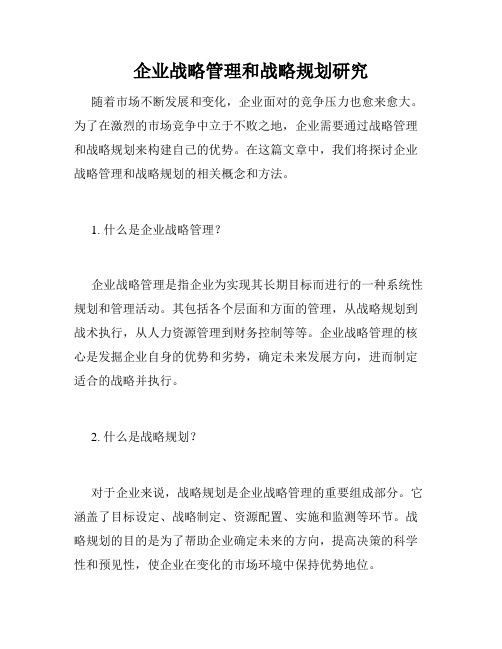 企业战略管理和战略规划研究

随着市场不断发展和变化，企业面对的竞争压力也愈来愈大。为了在激烈的市场竞争中立于不败之地，企业需要通过战略管理和战略规划来构建自己的优势。在这篇文章中，我们将探讨企业战略管理和战略规划的相关概念和方法。

1. 什么是企业战略管理？

企业战略管理是指企业为实现其长期目标而进行的一种系统性规划和管理活动。其包括各个层面和方面的管理，从战略规划到战术执行，从人力资源管理到财务控制等等。企业战略管理的核心是发掘企业自身的优势和劣势，确定未来发展方向，进而制定适合的战略并执行。

2. 什么是战略规划？

对于企业来说，战略规划是企业战略管理的重要组成部分。它涵盖了目标设定、战略制定、资源配置、实施和监测等环节。战略规划的目的是为了帮助企业确定未来的方向，提高决策的科学性和预见性，使企业在变化的市场环境中保持优势地位。